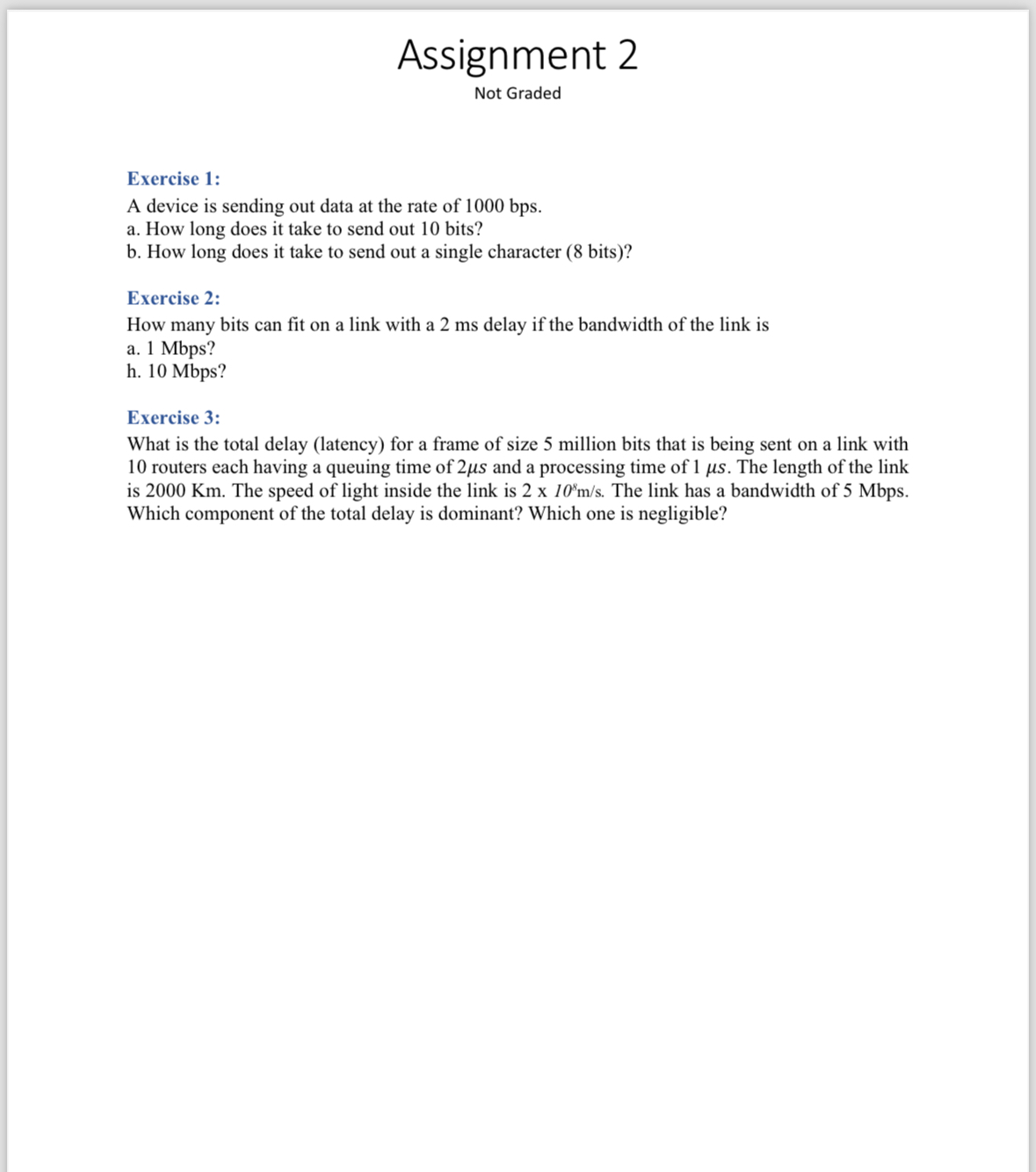 Assignment 2

Not Graded

Exercise 1:

A device is sending out data at the rate of 1000 bps.
a. How long does it take to send out 10 bits?
b. How long does it take to send out a single character (8 bits)?

Exercise 2:

How many bits can fit on a link with a 2 ms delay if the bandwidth of the link is
a. 1 Mbps?
h. 10 Mbps?

Exercise 3:

What is the total delay (latency) for a frame of size 5 million bits that is being sent on a link with 10 routers each having a queuing time of $2\mu s$ and a processing time of 1 $\mu s$. The length of the link is 2000 Km. The speed of light inside the link is 2 x $10^8$m/s. The link has a bandwidth of 5 Mbps. Which component of the total delay is dominant? Which one is negligible?